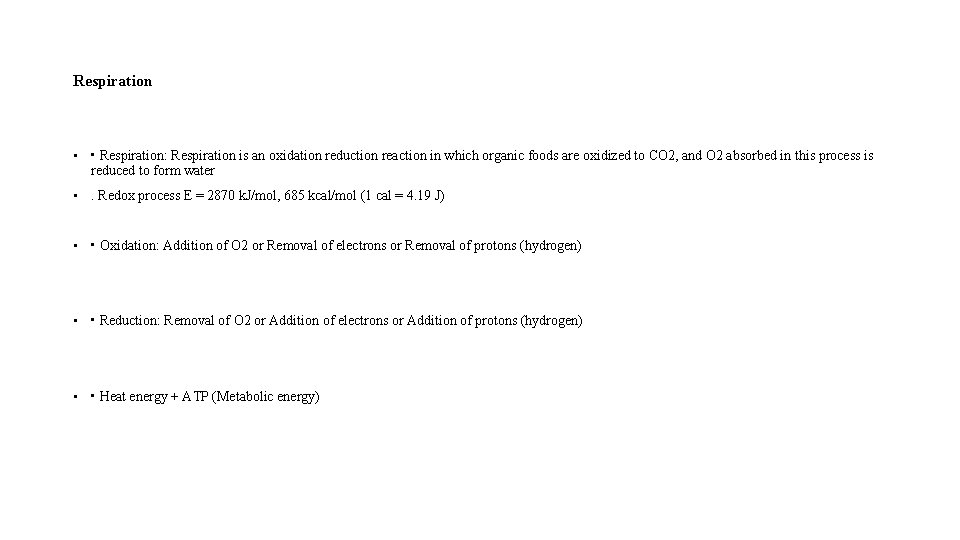 Respiration

• • Respiration: Respiration is an oxidation reduction reaction in which organic foods are oxidized to CO2, and O2 absorbed in this process is reduced to form water

• . Redox process E = 2870 kJ/mol, 685 kcal/mol (1 cal = 4.19 J)

• • Oxidation: Addition of O2 or Removal of electrons or Removal of protons (hydrogen)

• • Reduction: Removal of O2 or Addition of electrons or Addition of protons (hydrogen)

• • Heat energy + ATP (Metabolic energy)